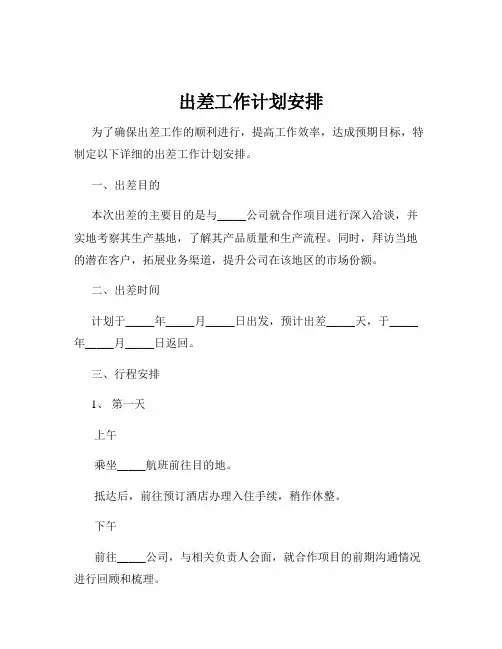 出差工作计划安排

为了确保出差工作的顺利进行，提高工作效率，达成预期目标，特制定以下详细的出差工作计划安排。

一、出差目的

本次出差的主要目的是与_____公司就合作项目进行深入洽谈，并实地考察其生产基地，了解其产品质量和生产流程。同时，拜访当地的潜在客户，拓展业务渠道，提升公司在该地区的市场份额。

二、出差时间

计划于_____年_____月_____日出发，预计出差_____天，于_____年_____月_____日返回。

三、行程安排

1、第一天

上午

乘坐_____航班前往目的地。

抵达后，前往预订酒店办理入住手续，稍作休整。

下午

前往_____公司，与相关负责人会面，就合作项目的前期沟通情况进行回顾和梳理。